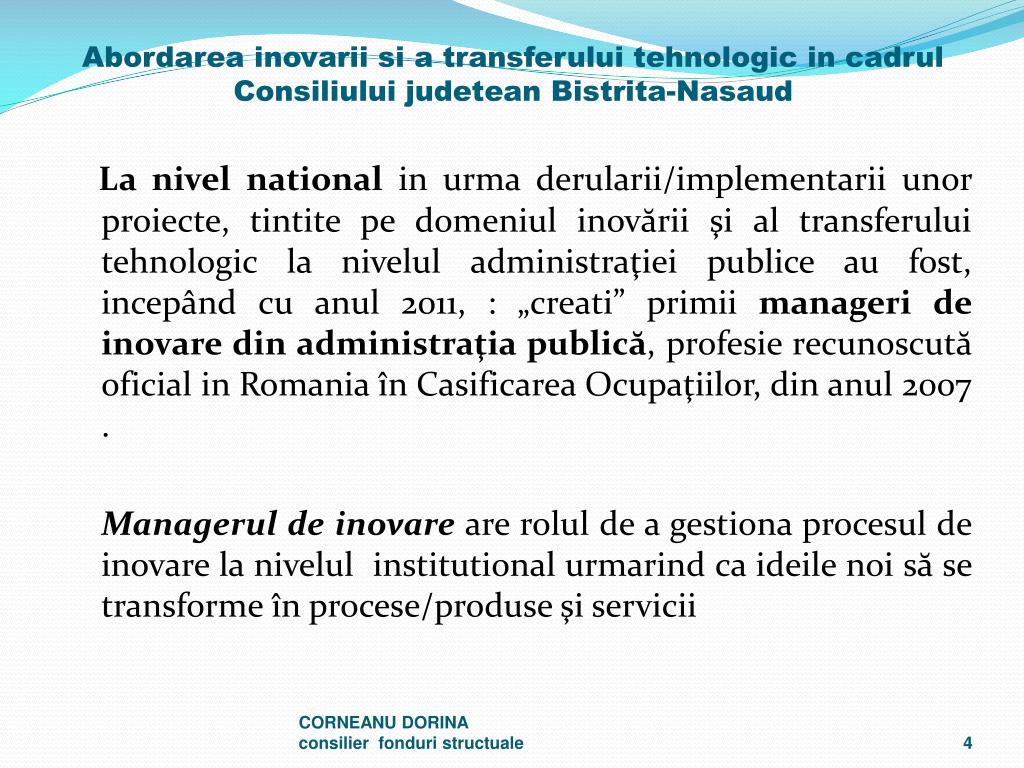 Abordarea inovarii si a transferului tehnologic in cadrul Consiliului judetean Bistrita-Nasaud

La nivel national in urma derularii/implementarii unor proiecte, tintite pe domeniul inovării şi al transferului tehnologic la nivelul administraţiei publice au fost, incepând cu anul 2011, : „creati” primii manageri de inovare din administraţia publică, profesie recunoscută oficial in Romania în Casificarea Ocupaţiilor, din anul 2007 .

Managerul de inovare are rolul de a gestiona procesul de inovare la nivelul institutional urmarind ca ideile noi să se transforme în procese/produse şi servicii

CORNEANU DORINA
consilier fonduri structuale

4